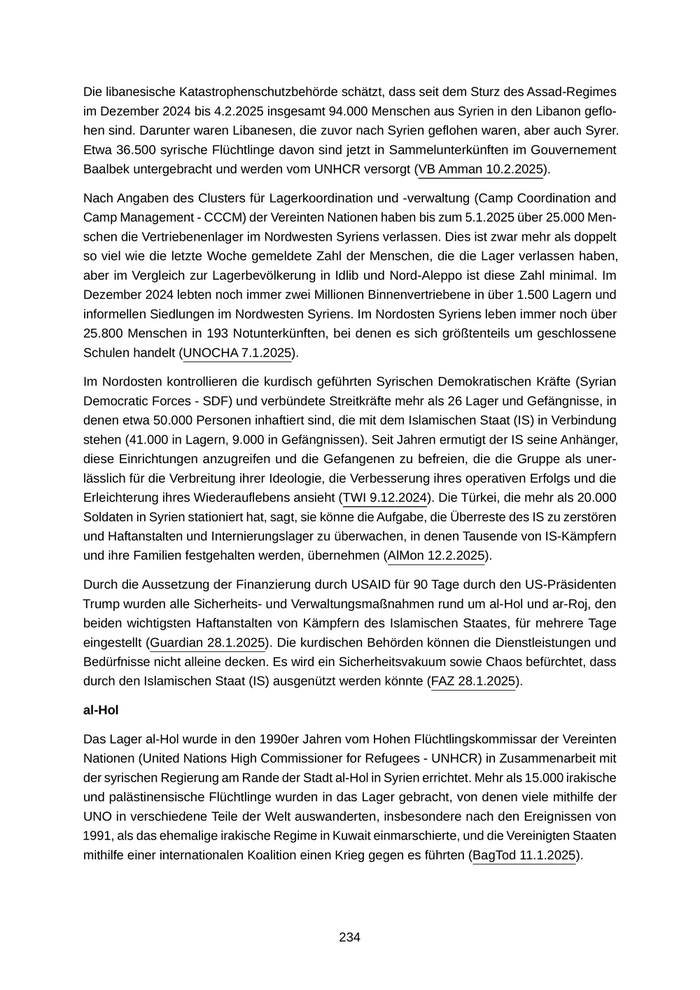 Die libanesische Katastrophenschutzbehörde schätzt, dass seit dem Sturz des Assad-Regimes im Dezember 2024 bis 4.2.2025 insgesamt 94.000 Menschen aus Syrien in den Libanon geflohen sind. Darunter waren Libanesen, die zuvor nach Syrien geflohen waren, aber auch Syrer. Etwa 36.500 syrische Flüchtlinge davon sind jetzt in Sammelunterkünften im Gouvernement Baalbek untergebracht und werden vom UNHCR versorgt (VB Amman 10.2.2025).

Nach Angaben des Clusters für Lagerkoordination und -verwaltung (Camp Coordination and Camp Management - CCCM) der Vereinten Nationen haben bis zum 5.1.2025 über 25.000 Menschen die Vertriebenenlager im Nordwesten Syriens verlassen. Dies ist zwar mehr als doppelt so viel wie die letzte Woche gemeldete Zahl der Menschen, die die Lager verlassen haben, aber im Vergleich zur Lagerbevölkerung in Idlib und Nord-Aleppo ist diese Zahl minimal. Im Dezember 2024 lebten noch immer zwei Millionen Binnenvertriebene in über 1.500 Lagern und informellen Siedlungen im Nordwesten Syriens. Im Nordosten Syriens leben immer noch über 25.800 Menschen in 193 Notunterkünften, bei denen es sich größtenteils um geschlossene Schulen handelt (UNOCHA 7.1.2025).

Im Nordosten kontrollieren die kurdisch geführten Syrischen Demokratischen Kräfte (Syrian Democratic Forces - SDF) und verbündete Streitkräfte mehr als 26 Lager und Gefängnisse, in denen etwa 50.000 Personen inhaftiert sind, die mit dem Islamischen Staat (IS) in Verbindung stehen (41.000 in Lagern, 9.000 in Gefängnissen). Seit Jahren ermutigt der IS seine Anhänger, diese Einrichtungen anzugreifen und die Gefangenen zu befreien, die die Gruppe als unerlässlich für die Verbreitung ihrer Ideologie, die Verbesserung ihres operativen Erfolgs und die Erleichterung ihres Wiederauflebens ansieht (TWI 9.12.2024). Die Türkei, die mehr als 20.000 Soldaten in Syrien stationiert hat, sagt, sie könne die Aufgabe, die Überreste des IS zu zerstören und Haftanstalten und Internierungslager zu überwachen, in denen Tausende von IS-Kämpfern und ihre Familien festgehalten werden, übernehmen (AlMon 12.2.2025).

Durch die Aussetzung der Finanzierung durch USAID für 90 Tage durch den US-Präsidenten Trump wurden alle Sicherheits- und Verwaltungsmaßnahmen rund um al-Hol und ar-Roj, den beiden wichtigsten Haftanstalten von Kämpfern des Islamischen Staates, für mehrere Tage eingestellt (Guardian 28.1.2025). Die kurdischen Behörden können die Dienstleistungen und Bedürfnisse nicht alleine decken. Es wird ein Sicherheitsvakuum sowie Chaos befürchtet, dass durch den Islamischen Staat (IS) ausgenützt werden könnte (FAZ 28.1.2025).

al-Hol

Das Lager al-Hol wurde in den 1990er Jahren vom Hohen Flüchtlingskommissar der Vereinten Nationen (United Nations High Commissioner for Refugees - UNHCR) in Zusammenarbeit mit der syrischen Regierung am Rande der Stadt al-Hol in Syrien errichtet. Mehr als 15.000 irakische und palästinensische Flüchtlinge wurden in das Lager gebracht, von denen viele mithilfe der UNO in verschiedene Teile der Welt auswanderten, insbesondere nach den Ereignissen von 1991, als das ehemalige irakische Regime in Kuwait einmarschierte, und die Vereinigten Staaten mithilfe einer internationalen Koalition einen Krieg gegen es führten (BagTod 11.1.2025).

234